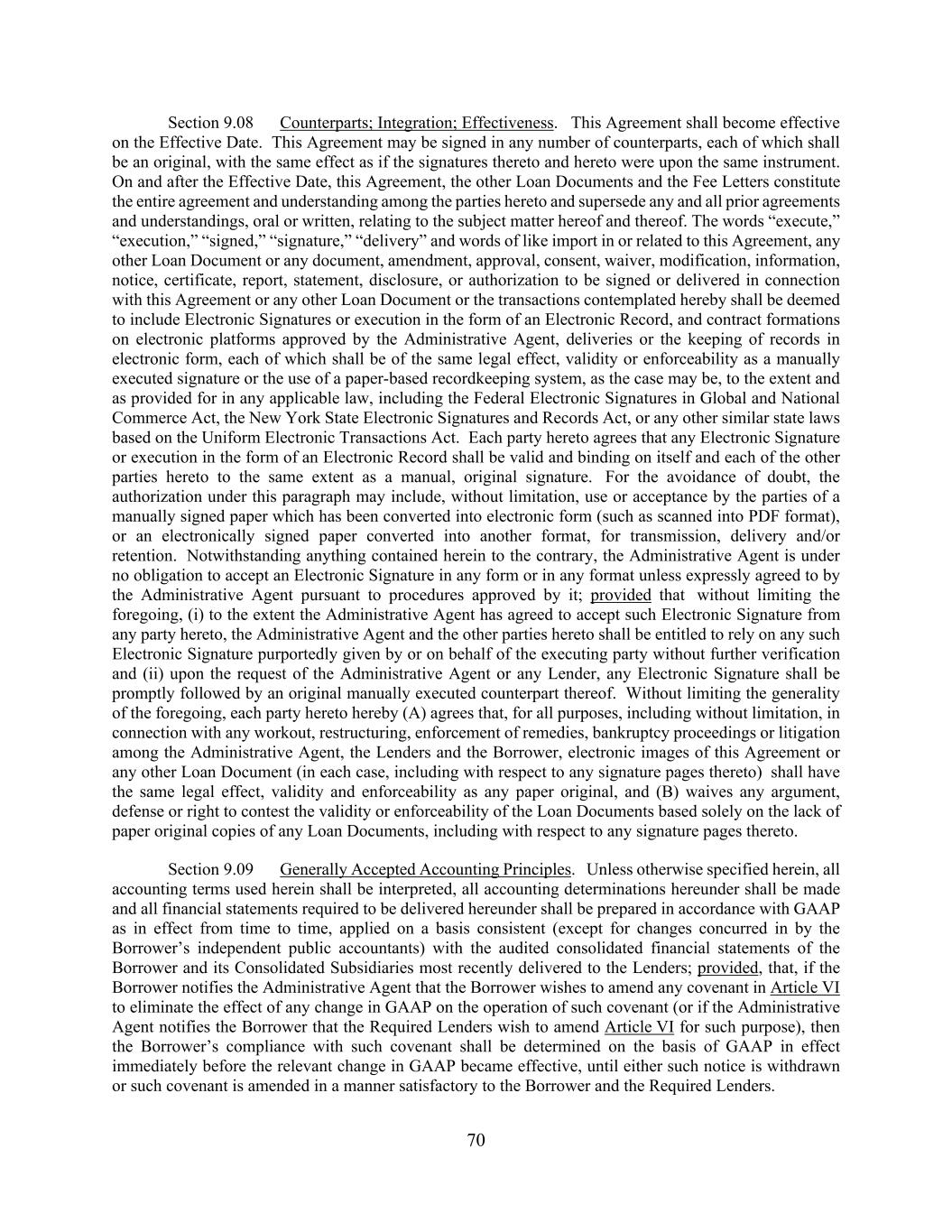 Section 9.08 Counterparts; Integration; Effectiveness. This Agreement shall become effective on the Effective Date. This Agreement may be signed in any number of counterparts, each of which shall be an original, with the same effect as if the signatures thereto and hereto were upon the same instrument. On and after the Effective Date, this Agreement, the other Loan Documents and the Fee Letters constitute the entire agreement and understanding among the parties hereto and supersede any and all prior agreements and understandings, oral or written, relating to the subject matter hereof and thereof. The words “execute,” “execution,” “signed,” “signature,” “delivery” and words of like import in or related to this Agreement, any other Loan Document or any document, amendment, approval, consent, waiver, modification, information, notice, certificate, report, statement, disclosure, or authorization to be signed or delivered in connection with this Agreement or any other Loan Document or the transactions contemplated hereby shall be deemed to include Electronic Signatures or execution in the form of an Electronic Record, and contract formations on electronic platforms approved by the Administrative Agent, deliveries or the keeping of records in electronic form, each of which shall be of the same legal effect, validity or enforceability as a manually executed signature or the use of a paper-based recordkeeping system, as the case may be, to the extent and as provided for in any applicable law, including the Federal Electronic Signatures in Global and National Commerce Act, the New York State Electronic Signatures and Records Act, or any other similar state laws based on the Uniform Electronic Transactions Act. Each party hereto agrees that any Electronic Signature or execution in the form of an Electronic Record shall be valid and binding on itself and each of the other parties hereto to the same extent as a manual, original signature. For the avoidance of doubt, the authorization under this paragraph may include, without limitation, use or acceptance by the parties of a manually signed paper which has been converted into electronic form (such as scanned into PDF format), or an electronically signed paper converted into another format, for transmission, delivery and/or retention. Notwithstanding anything contained herein to the contrary, the Administrative Agent is under no obligation to accept an Electronic Signature in any form or in any format unless expressly agreed to by the Administrative Agent pursuant to procedures approved by it; provided that without limiting the foregoing, (i) to the extent the Administrative Agent has agreed to accept such Electronic Signature from any party hereto, the Administrative Agent and the other parties hereto shall be entitled to rely on any such Electronic Signature purportedly given by or on behalf of the executing party without further verification and (ii) upon the request of the Administrative Agent or any Lender, any Electronic Signature shall be promptly followed by an original manually executed counterpart thereof. Without limiting the generality of the foregoing, each party hereto hereby (A) agrees that, for all purposes, including without limitation, in connection with any workout, restructuring, enforcement of remedies, bankruptcy proceedings or litigation among the Administrative Agent, the Lenders and the Borrower, electronic images of this Agreement or any other Loan Document (in each case, including with respect to any signature pages thereto) shall have the same legal effect, validity and enforceability as any paper original, and (B) waives any argument, defense or right to contest the validity or enforceability of the Loan Documents based solely on the lack of paper original copies of any Loan Documents, including with respect to any signature pages thereto.

Section 9.09 Generally Accepted Accounting Principles. Unless otherwise specified herein, all accounting terms used herein shall be interpreted, all accounting determinations hereunder shall be made and all financial statements required to be delivered hereunder shall be prepared in accordance with GAAP as in effect from time to time, applied on a basis consistent (except for changes concurred in by the Borrower’s independent public accountants) with the audited consolidated financial statements of the Borrower and its Consolidated Subsidiaries most recently delivered to the Lenders; provided, that, if the Borrower notifies the Administrative Agent that the Borrower wishes to amend any covenant in Article VI to eliminate the effect of any change in GAAP on the operation of such covenant (or if the Administrative Agent notifies the Borrower that the Required Lenders wish to amend Article VI for such purpose), then the Borrower’s compliance with such covenant shall be determined on the basis of GAAP in effect immediately before the relevant change in GAAP became effective, until either such notice is withdrawn or such covenant is amended in a manner satisfactory to the Borrower and the Required Lenders.

70